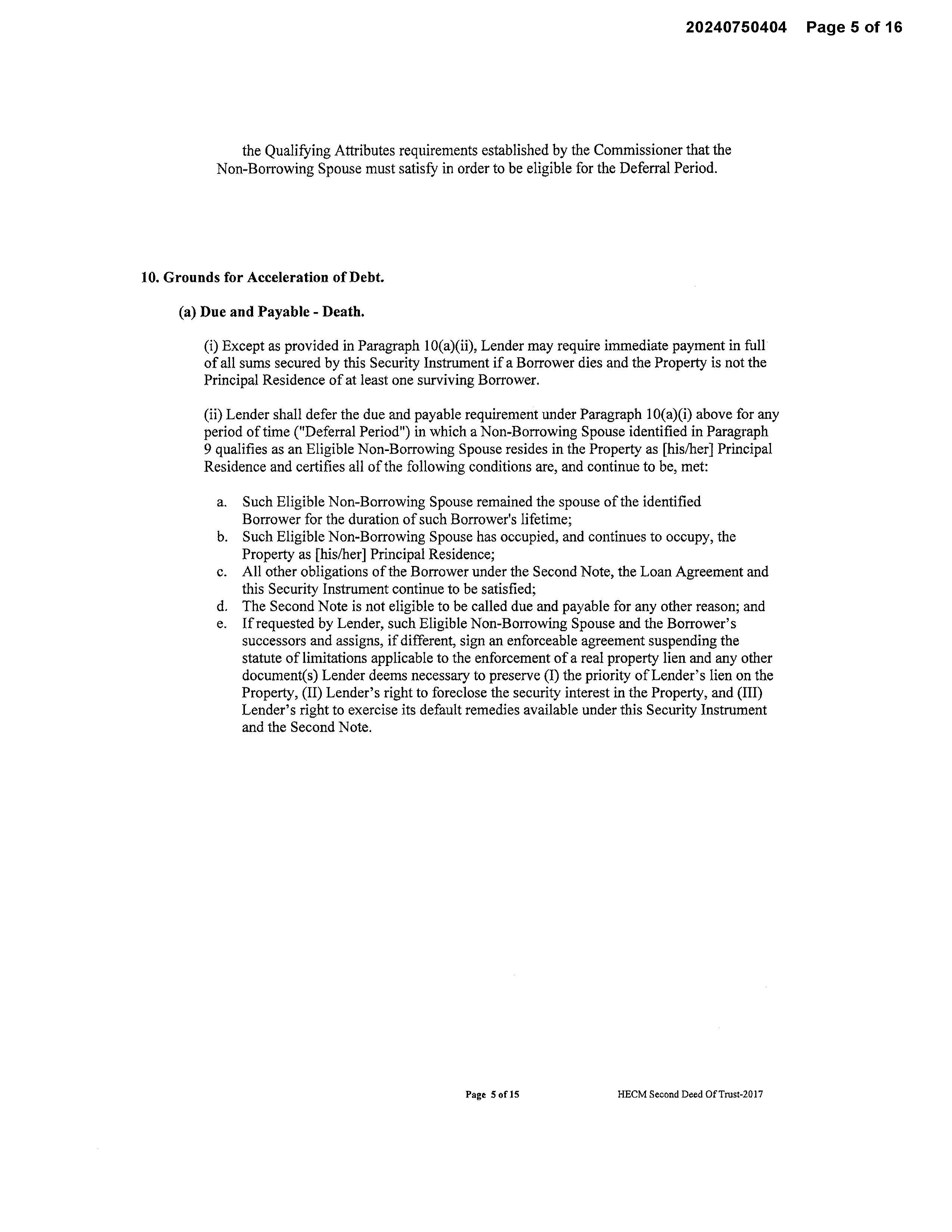 20240750404 Page 5 of 16

the Qualifying Attributes requirements established by the Commissioner that the Non-Borrowing Spouse must satisfy in order to be eligible for the Deferral Period.

10. Grounds for Acceleration of Debt.

(a) Due and Payable - Death.

(i) Except as provided in Paragraph 10(a)(ii), Lender may require immediate payment in full of all sums secured by this Security Instrument if a Borrower dies and the Property is not the Principal Residence of at least one surviving Borrower.

(ii) Lender shall defer the due and payable requirement under Paragraph 10(a)(i) above for any period of time ("Deferral Period") in which a Non-Borrowing Spouse identified in Paragraph 9 qualifies as an Eligible Non-Borrowing Spouse resides in the Property as [his/her] Principal Residence and certifies all of the following conditions are, and continue to be, met:

a. Such Eligible Non-Borrowing Spouse remained the spouse of the identified Borrower for the duration of such Borrower's lifetime;
b. Such Eligible Non-Borrowing Spouse has occupied, and continues to occupy, the Property as [his/her] Principal Residence;
c. All other obligations of the Borrower under the Second Note, the Loan Agreement and this Security Instrument continue to be satisfied;
d. The Second Note is not eligible to be called due and payable for any other reason; and
e. If requested by Lender, such Eligible Non-Borrowing Spouse and the Borrower's successors and assigns, if different, sign an enforceable agreement suspending the statute of limitations applicable to the enforcement of a real property lien and any other document(s) Lender deems necessary to preserve (I) the priority of Lender's lien on the Property, (II) Lender's right to foreclose the security interest in the Property, and (III) Lender's right to exercise its default remedies available under this Security Instrument and the Second Note.

Page 5 of 15

HECM Second Deed Of Trust-2017